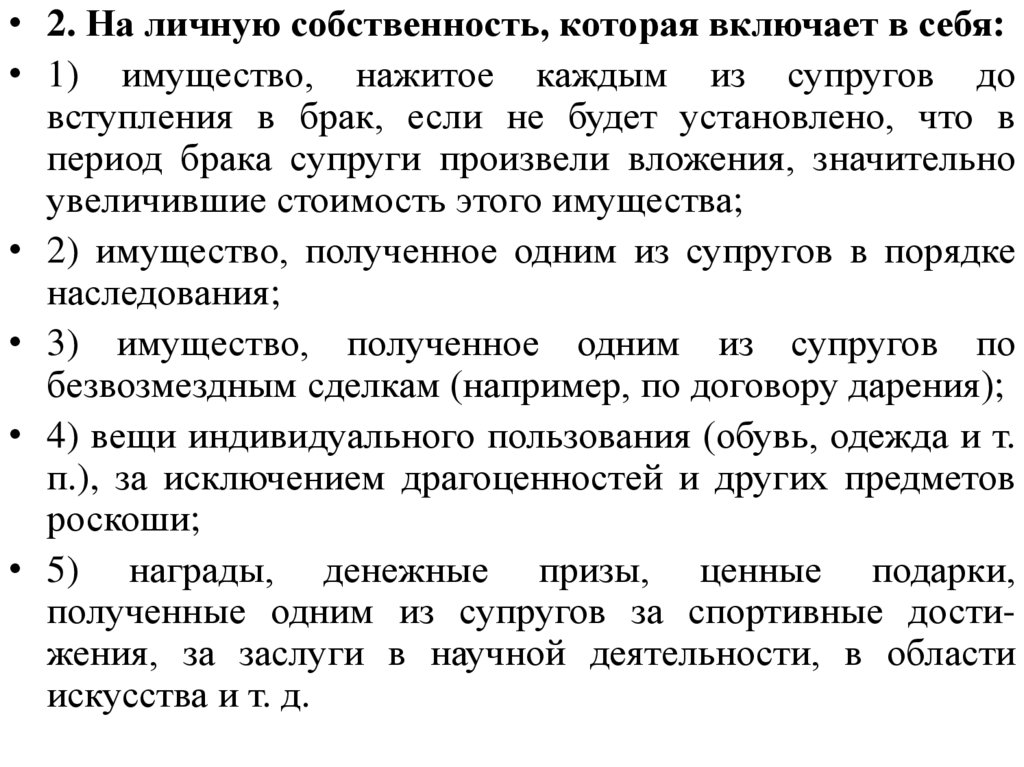 • 2. На личную собственность, которая включает в себя:

• 1) имущество, нажитое каждым из супругов до вступления в брак, если не будет установлено, что в период брака супруги произвели вложения, значительно увеличившие стоимость этого имущества;

• 2) имущество, полученное одним из супругов в порядке наследования;

• 3) имущество, полученное одним из супругов по безвозмездным сделкам (например, по договору дарения);

• 4) вещи индивидуального пользования (обувь, одежда и т. п.), за исключением драгоценностей и других предметов роскоши;

• 5) награды, денежные призы, ценные подарки, полученные одним из супругов за спортивные достижения, за заслуги в научной деятельности, в области искусства и т. д.